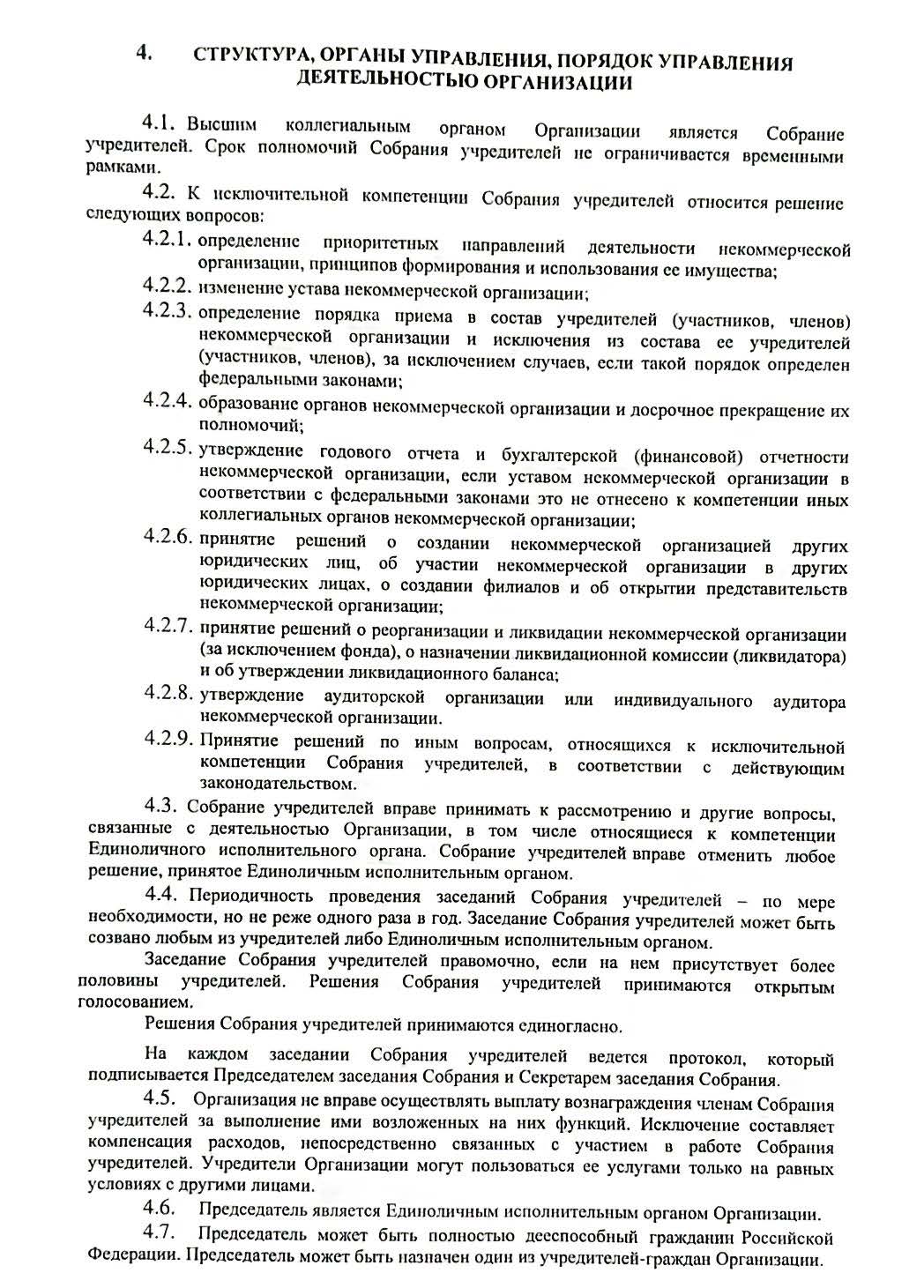 4. СТРУКТУРА, ОРГАНЫ УПРАВЛЕНИЯ, ПОРЯДОК УПРАВЛЕНИЯ ДЕЯТЕЛЬНОСТЬЮ ОРГАНИЗАЦИИ

4.1. Высшим коллегиальным органом Организации является Собрание учредителей. Срок полномочий Собрания учредителей не ограничивается временными рамками.

4.2. К исключительной компетенции Собрания учредителей относится решение следующих вопросов:

4.2.1. определение приоритетных направлений деятельности некоммерческой организации, принципов формирования и использования ее имущества;

4.2.2. изменение устава некоммерческой организации;

4.2.3. определение порядка приема в состав учредителей (участников, членов) некоммерческой организации и исключения из состава ее учредителей (участников, членов), за исключением случаев, если такой порядок определен федеральными законами;

4.2.4. образование органов некоммерческой организации и досрочное прекращение их полномочий;

4.2.5. утверждение годового отчета и бухгалтерской (финансовой) отчетности некоммерческой организации, если уставом некоммерческой организации в соответствии с федеральными законами это не отнесено к компетенции иных коллегиальных органов некоммерческой организации;

4.2.6. принятие решений о создании некоммерческой организацией других юридических лиц, об участии некоммерческой организации в других юридических лицах, о создании филиалов и об открытии представительств некоммерческой организации;

4.2.7. принятие решений о реорганизации и ликвидации некоммерческой организации (за исключением фонда), о назначении ликвидационной комиссии (ликвидатора) и об утверждении ликвидационного баланса;

4.2.8. утверждение аудиторской организации или индивидуального аудитора некоммерческой организации.

4.2.9. Принятие решений по иным вопросам, относящихся к исключительной компетенции Собрания учредителей, в соответствии с действующим законодательством.

4.3. Собрание учредителей вправе принимать к рассмотрению и другие вопросы, связанные с деятельностью Организации, в том числе относящиеся к компетенции Единоличного исполнительного органа. Собрание учредителей вправе отменить любое решение, принятое Единоличным исполнительным органом.

4.4. Периодичность проведения заседаний Собрания учредителей – по мере необходимости, но не реже одного раза в год. Заседание Собрания учредителей может быть созвано любым из учредителей либо Единоличным исполнительным органом.

Заседание Собрания учредителей правомочно, если на нем присутствует более половины учредителей. Решения Собрания учредителей принимаются открытым голосованием.

Решения Собрания учредителей принимаются единогласно.

На каждом заседании Собрания учредителей ведется протокол, который подписывается Председателем заседания Собрания и Секретарем заседания Собрания.

4.5. Организация не вправе осуществлять выплату вознаграждения членам Собрания учредителей за выполнение ими возложенных на них функций. Исключение составляет компенсация расходов, непосредственно связанных с участием в работе Собрания учредителей. Учредители Организации могут пользоваться ее услугами только на равных условиях с другими лицами.

4.6. Председатель является Единоличным исполнительным органом Организации.

4.7. Председатель может быть полностью дееспособный гражданин Российской Федерации. Председатель может быть назначен один из учредителей-граждан Организации.